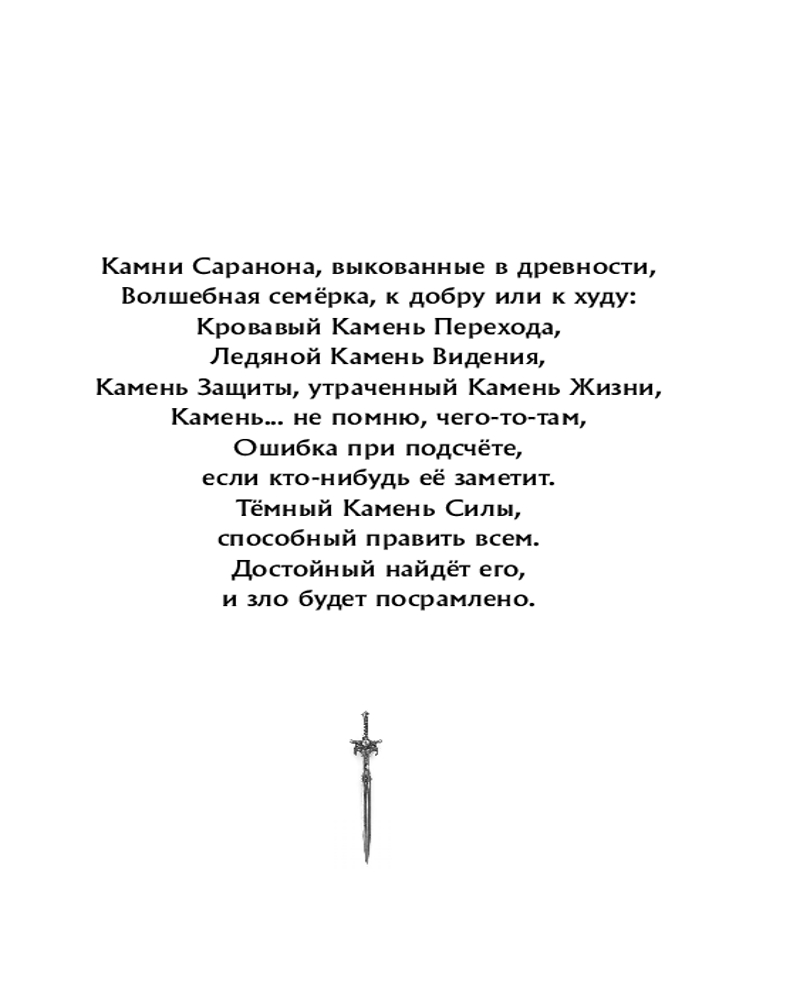 Камни Саранона, выкованные в древности,
Волшебная семёрка, к добру или к худу:
Кровавый Камень Перехода,
Ледяной Камень Видения,
Камень Защиты, утраченный Камень Жизни,
Камень... не помню, чего-то-там,
Ошибка при подсчёте,
если кто-нибудь её заметит.
Тёмный Камень Силы,
способный править всем.
Достойный найдёт его,
и зло будет посрамлено.